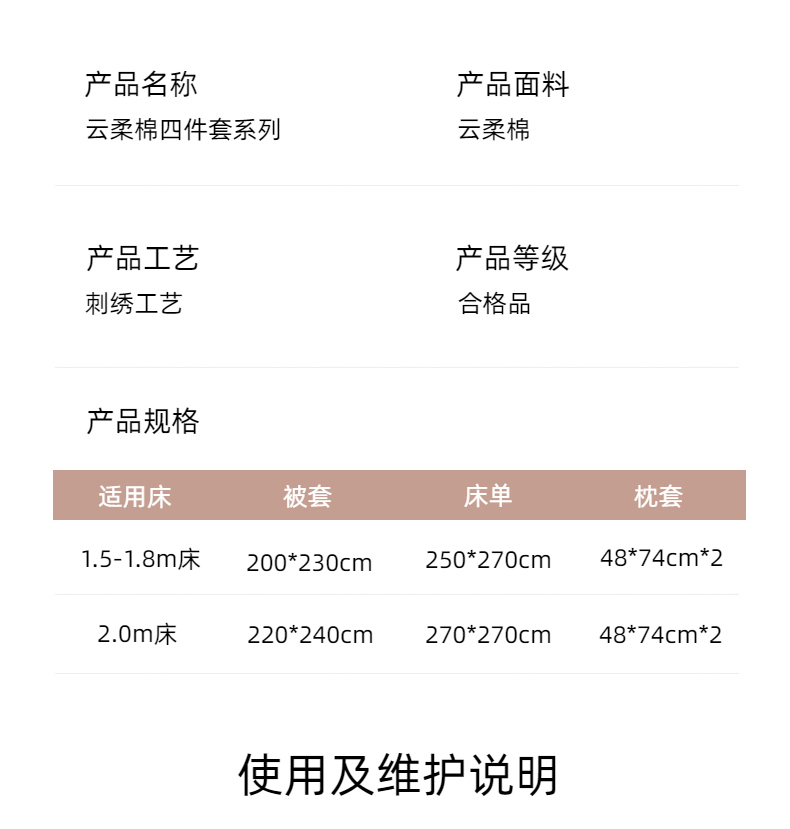 产品名称
云柔棉四件套系列

产品面料
云柔棉

产品工艺
刺绣工艺

产品等级
合格品

产品规格

| 适用床 | 被套 | 床单 | 枕套 |
|---|---|---|---|
| 1.5-1.8m床 | 200*230cm | 250*270cm | 48*74cm*2 |
| 2.0m床 | 220*240cm | 270*270cm | 48*74cm*2 |

使用及维护说明